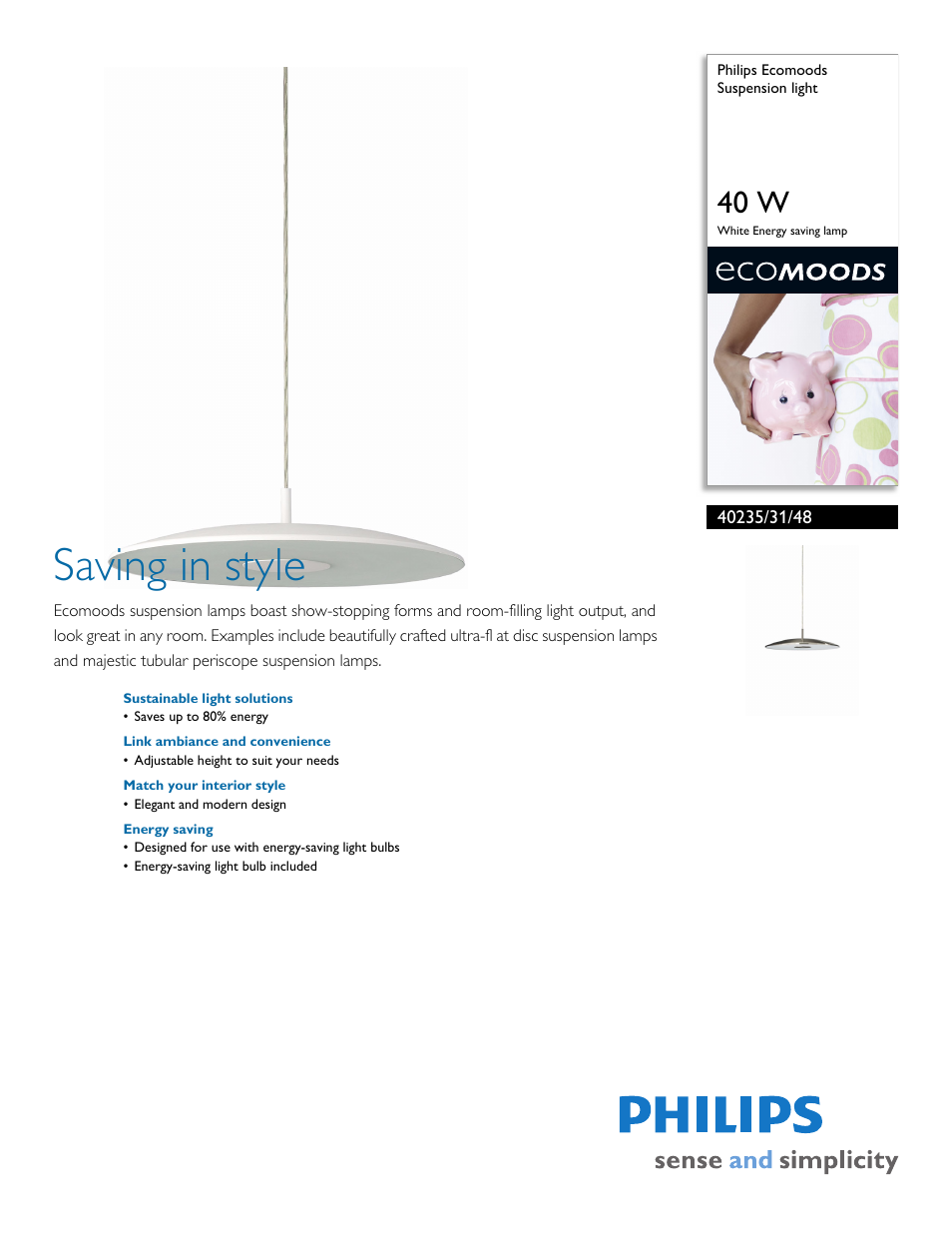 Philips Ecomoods
Suspension light

40 W
White Energy saving lamp

ecoMOODS

40235/31/48

Saving in style

Ecomoods suspension lamps boast show-stopping forms and room-filling light output, and look great in any room. Examples include beautifully crafted ultra-fl at disc suspension lamps and majestic tubular periscope suspension lamps.

Sustainable light solutions
• Saves up to 80% energy

Link ambiance and convenience
• Adjustable height to suit your needs

Match your interior style
• Elegant and modern design

Energy saving
• Designed for use with energy-saving light bulbs
• Energy-saving light bulb included

PHILIPS
sense and simplicity